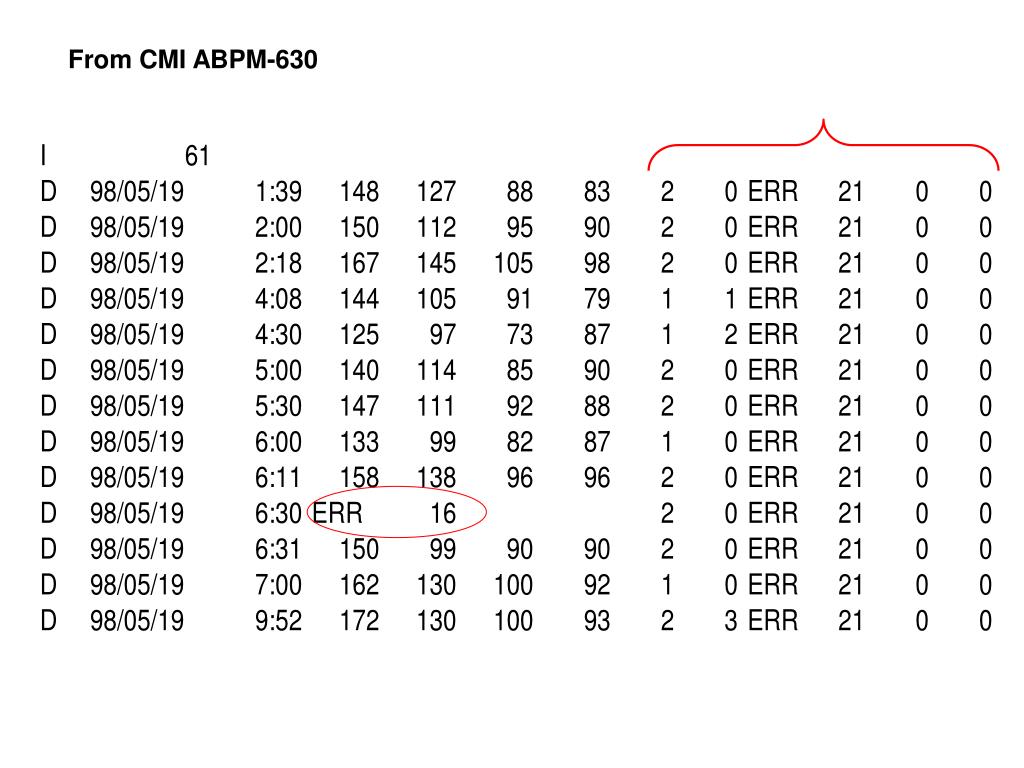 From CMI ABPM-630

I 61

| | | | | | | | | | | | | |
|---|---|---|---|---|---|---|---|---|---|---|---|---|
| D | 98/05/19 | 1:39 | 148 | 127 | 88 | 83 | 2 | 0 | ERR | 21 | 0 | 0 |
| D | 98/05/19 | 2:00 | 150 | 112 | 95 | 90 | 2 | 0 | ERR | 21 | 0 | 0 |
| D | 98/05/19 | 2:18 | 167 | 145 | 105 | 98 | 2 | 0 | ERR | 21 | 0 | 0 |
| D | 98/05/19 | 4:08 | 144 | 105 | 91 | 79 | 1 | 1 | ERR | 21 | 0 | 0 |
| D | 98/05/19 | 4:30 | 125 | 97 | 73 | 87 | 1 | 2 | ERR | 21 | 0 | 0 |
| D | 98/05/19 | 5:00 | 140 | 114 | 85 | 90 | 2 | 0 | ERR | 21 | 0 | 0 |
| D | 98/05/19 | 5:30 | 147 | 111 | 92 | 88 | 2 | 0 | ERR | 21 | 0 | 0 |
| D | 98/05/19 | 6:00 | 133 | 99 | 82 | 87 | 1 | 0 | ERR | 21 | 0 | 0 |
| D | 98/05/19 | 6:11 | 158 | 138 | 96 | 96 | 2 | 0 | ERR | 21 | 0 | 0 |
| D | 98/05/19 | 6:30 | ERR | 16 | | | 2 | 0 | ERR | 21 | 0 | 0 |
| D | 98/05/19 | 6:31 | 150 | 99 | 90 | 90 | 2 | 0 | ERR | 21 | 0 | 0 |
| D | 98/05/19 | 7:00 | 162 | 130 | 100 | 92 | 1 | 0 | ERR | 21 | 0 | 0 |
| D | 98/05/19 | 9:52 | 172 | 130 | 100 | 93 | 2 | 3 | ERR | 21 | 0 | 0 |